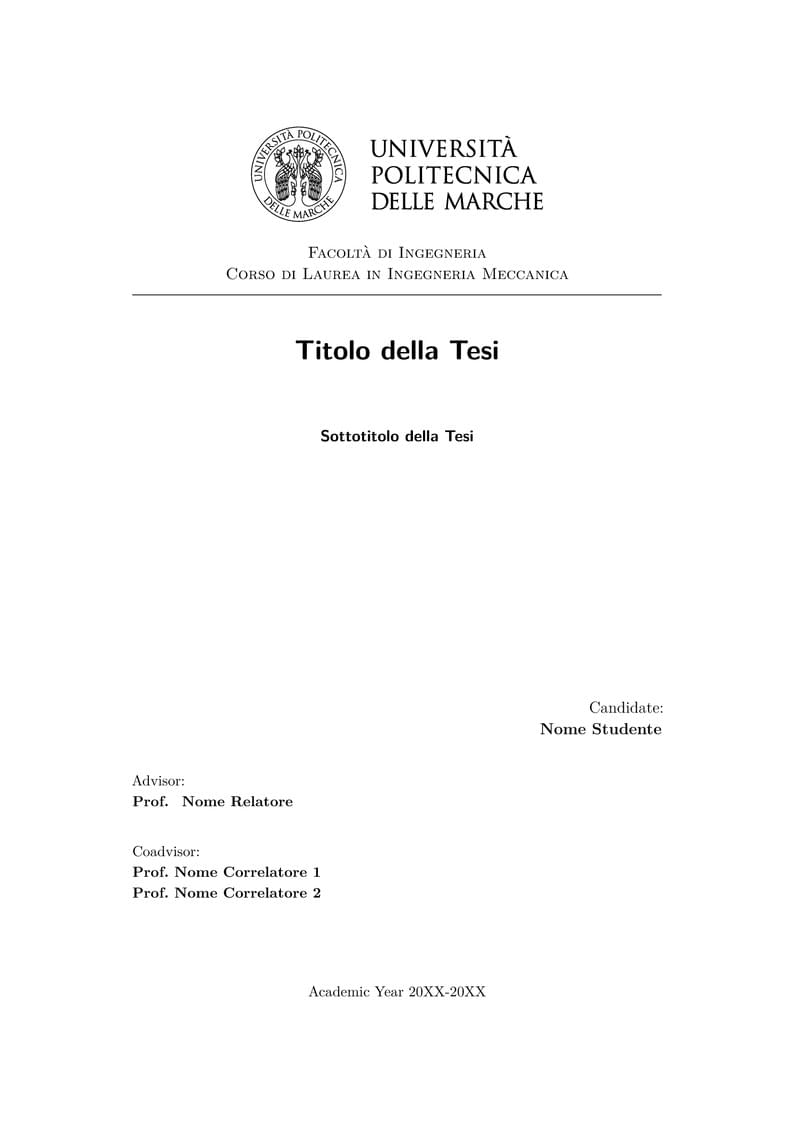 UNIVERSITÀ POLITECNICA DELLE MARCHE

UNIVERSITÀ
POLITECNICA
DELLE MARCHE

Facoltà di Ingegneria
Corso di Laurea in Ingegneria Meccanica

Titolo della Tesi

Sottotitolo della Tesi

Candidate:
Nome Studente

Advisor:
Prof. Nome Relatore

Coadvisor:
Prof. Nome Correlatore 1
Prof. Nome Correlatore 2

Academic Year 20XX-20XX